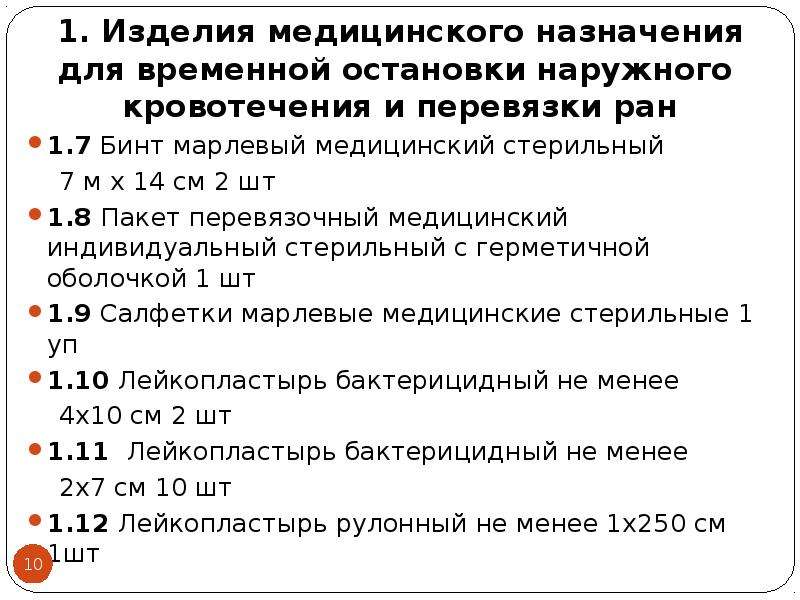 1. Изделия медицинского назначения для временной остановки наружного кровотечения и перевязки ран

• **1.7** Бинт марлевый медицинский стерильный 7 м х 14 см 2 шт

• **1.8** Пакет перевязочный медицинский индивидуальный стерильный с герметичной оболочкой 1 шт

• **1.9** Салфетки марлевые медицинские стерильные 1 уп

• **1.10** Лейкопластырь бактерицидный не менее 4х10 см 2 шт

• **1.11** Лейкопластырь бактерицидный не менее 2х7 см 10 шт

• **1.12** Лейкопластырь рулонный не менее 1х250 см 1шт

10